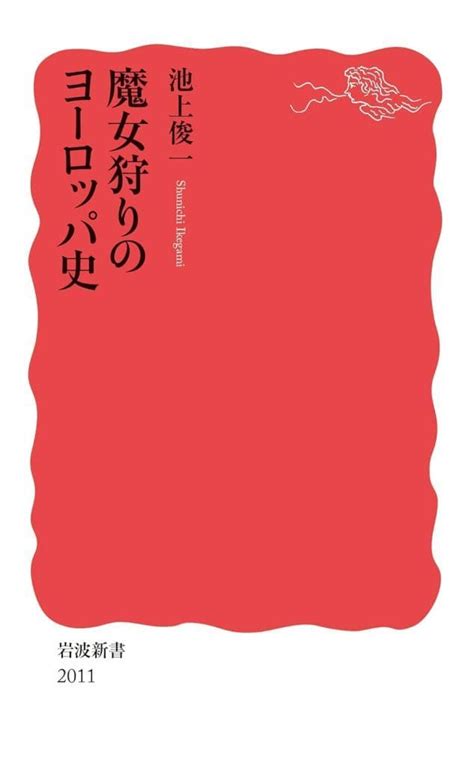 魔女狩りのヨーロッパ史

池上俊一

Shunichi Ikegami

岩波新書
2011